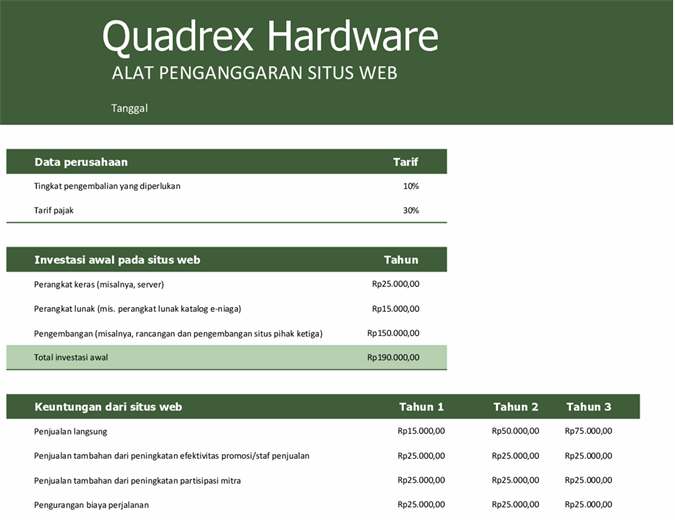 Quadrex Hardware
ALAT PENGANGGARAN SITUS WEB

Tanggal

| Data perusahaan | Tarif |
|---|---|
| Tingkat pengembalian yang diperlukan | 10% |
| Tarif pajak | 30% |

| Investasi awal pada situs web | Tahun |
|---|---|
| Perangkat keras (misalnya, server) | Rp25.000,00 |
| Perangkat lunak (mis. perangkat lunak katalog e-niaga) | Rp15.000,00 |
| Pengembangan (misalnya, rancangan dan pengembangan situs pihak ketiga) | Rp150.000,00 |
| Total investasi awal | Rp190.000,00 |

| Keuntungan dari situs web | Tahun 1 | Tahun 2 | Tahun 3 |
|---|---|---|---|
| Penjualan langsung | Rp15.000,00 | Rp50.000,00 | Rp75.000,00 |
| Penjualan tambahan dari peningkatan efektivitas promosi/staf penjualan | Rp25.000,00 | Rp25.000,00 | Rp25.000,00 |
| Penjualan tambahan dari peningkatan partisipasi mitra | Rp25.000,00 | Rp25.000,00 | Rp25.000,00 |
| Pengurangan biaya perjalanan | Rp25.000,00 | Rp25.000,00 | Rp25.000,00 |